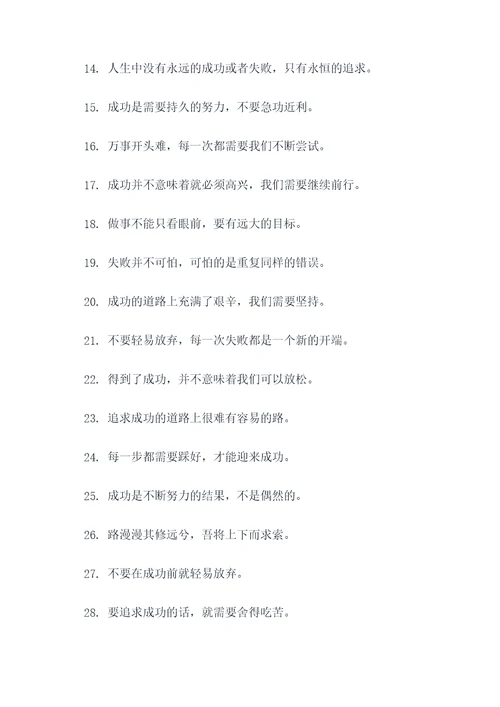 14. 人生中没有永远的成功或者失败，只有永恒的追求。

15. 成功是需要持久的努力，不要急功近利。

16. 万事开头难，每一次都需要我们不断尝试。

17. 成功并不意味着就必须高兴，我们需要继续前行。

18. 做事不能只看眼前，要有远大的目标。

19. 失败并不可怕，可怕的是重复同样的错误。

20. 成功的道路上充满了艰辛，我们需要坚持。

21. 不要轻易放弃，每一次失败都是一个新的开端。

22. 得到了成功，并不意味着我们可以放松。

23. 追求成功的道路上很难有容易的路。

24. 每一步都需要踩好，才能迎来成功。

25. 成功是不断努力的结果，不是偶然的。

26. 路漫漫其修远兮，吾将上下而求索。

27. 不要在成功前就轻易放弃。

28. 要追求成功的话，就需要舍得吃苦。